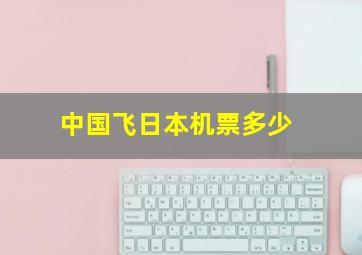 中国飞日本机票多少